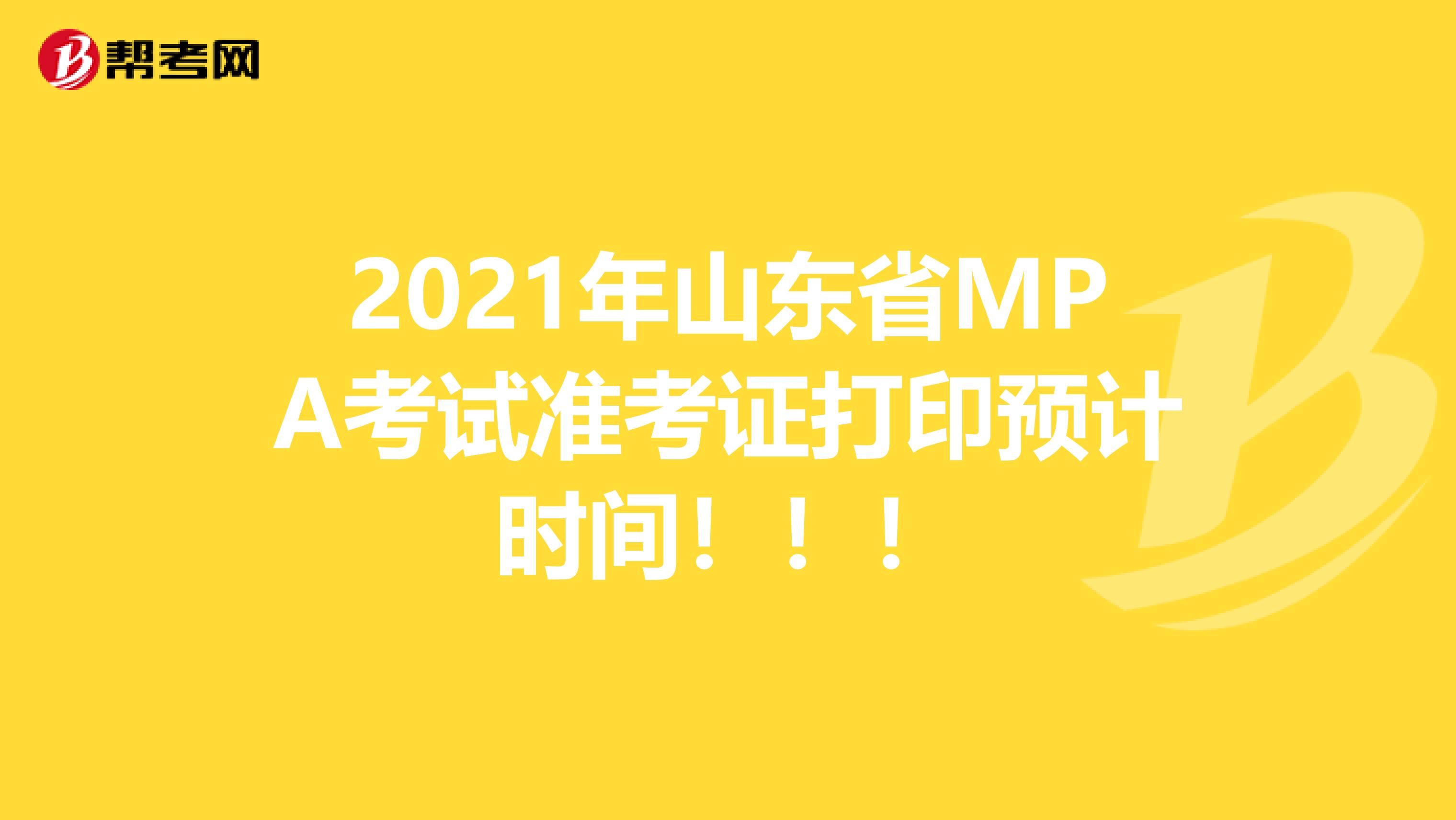 帮考网

2021年山东省MPA考试准考证打印预计时间！！！